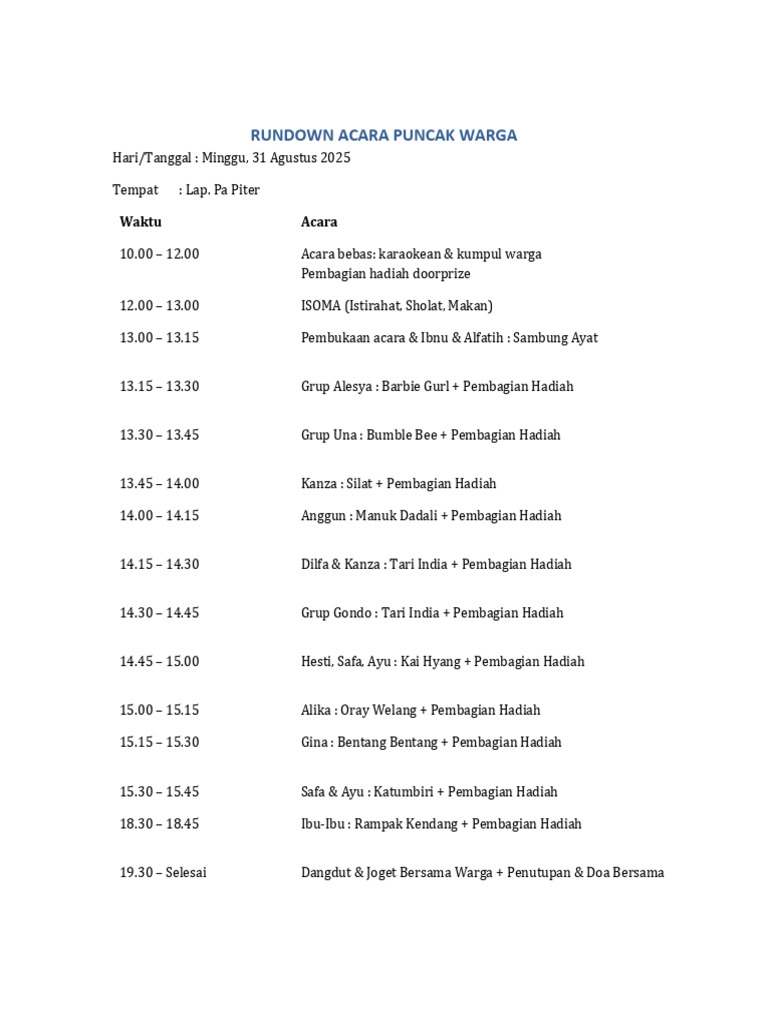 RUNDOWN ACARA PUNCAK WARGA

Hari/Tanggal : Minggu, 31 Agustus 2025

Tempat : Lap. Pa Piter

| Waktu | Acara |
|---|---|
| 10.00 – 12.00 | Acara bebas: karaokean & kumpul warga Pembagian hadiah doorprize |
| 12.00 – 13.00 | ISOMA (Istirahat, Sholat, Makan) |
| 13.00 – 13.15 | Pembukaan acara & Ibnu & Alfatih : Sambung Ayat |
| 13.15 – 13.30 | Grup Alesya : Barbie Gurl + Pembagian Hadiah |
| 13.30 – 13.45 | Grup Una : Bumble Bee + Pembagian Hadiah |
| 13.45 – 14.00 | Kanza : Silat + Pembagian Hadiah |
| 14.00 – 14.15 | Anggun : Manuk Dadali + Pembagian Hadiah |
| 14.15 – 14.30 | Dilfa & Kanza : Tari India + Pembagian Hadiah |
| 14.30 – 14.45 | Grup Gondo : Tari India + Pembagian Hadiah |
| 14.45 – 15.00 | Hesti, Safa, Ayu : Kai Hyang + Pembagian Hadiah |
| 15.00 – 15.15 | Alika : Oray Welang + Pembagian Hadiah |
| 15.15 – 15.30 | Gina : Bentang Bentang + Pembagian Hadiah |
| 15.30 – 15.45 | Safa & Ayu : Katumbiri + Pembagian Hadiah |
| 18.30 – 18.45 | Ibu-Ibu : Rampak Kendang + Pembagian Hadiah |
| 19.30 – Selesai | Dangdut & Joget Bersama Warga + Penutupan & Doa Bersama |